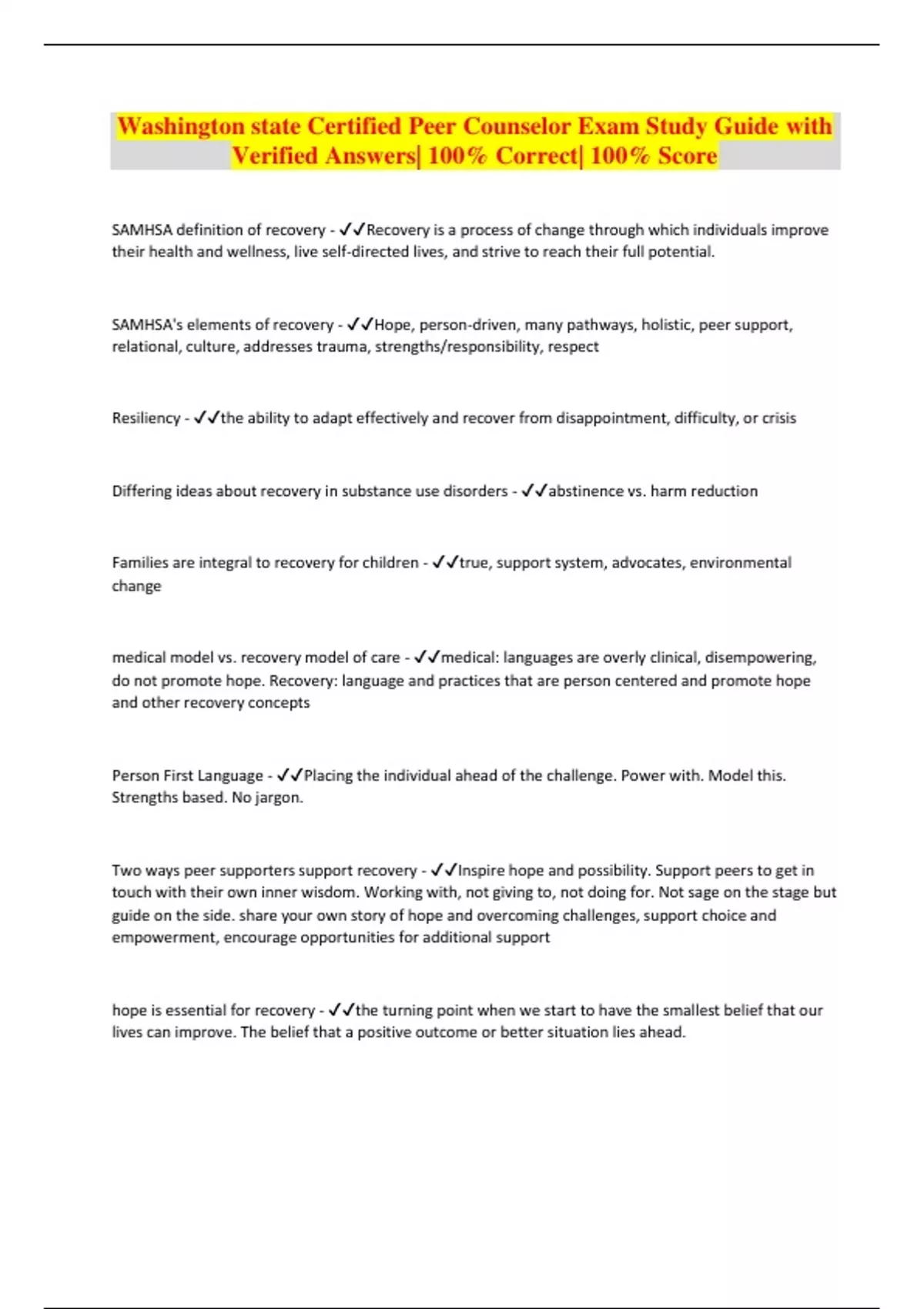 Washington state Certified Peer Counselor Exam Study Guide with Verified Answers| 100% Correct| 100% Score

SAMHSA definition of recovery - ✓✓Recovery is a process of change through which individuals improve their health and wellness, live self-directed lives, and strive to reach their full potential.

SAMHSA's elements of recovery - ✓✓Hope, person-driven, many pathways, holistic, peer support, relational, culture, addresses trauma, strengths/responsibility, respect

Resiliency - ✓✓the ability to adapt effectively and recover from disappointment, difficulty, or crisis

Differing ideas about recovery in substance use disorders - ✓✓abstinence vs. harm reduction

Families are integral to recovery for children - ✓✓true, support system, advocates, environmental change

medical model vs. recovery model of care - ✓✓medical: languages are overly clinical, disempowering, do not promote hope. Recovery: language and practices that are person centered and promote hope and other recovery concepts

Person First Language - ✓✓Placing the individual ahead of the challenge. Power with. Model this. Strengths based. No jargon.

Two ways peer supporters support recovery - ✓✓Inspire hope and possibility. Support peers to get in touch with their own inner wisdom. Working with, not giving to, not doing for. Not sage on the stage but guide on the side. share your own story of hope and overcoming challenges, support choice and empowerment, encourage opportunities for additional support

hope is essential for recovery - ✓✓the turning point when we start to have the smallest belief that our lives can improve. The belief that a positive outcome or better situation lies ahead.